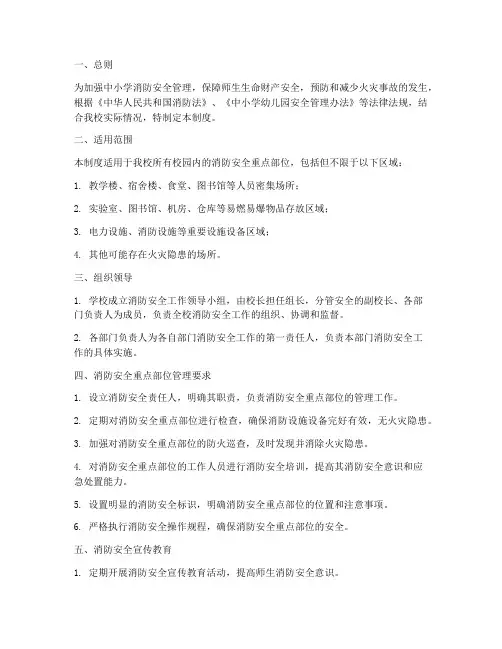 一、总则

为加强中小学消防安全管理，保障师生生命财产安全，预防和减少火灾事故的发生，根据《中华人民共和国消防法》、《中小学幼儿园安全管理办法》等法律法规，结合我校实际情况，特制定本制度。

二、适用范围

本制度适用于我校所有校园内的消防安全重点部位，包括但不限于以下区域：

1. 教学楼、宿舍楼、食堂、图书馆等人员密集场所；

2. 实验室、图书馆、机房、仓库等易燃易爆物品存放区域；

3. 电力设施、消防设施等重要设施设备区域；

4. 其他可能存在火灾隐患的场所。

三、组织领导

1. 学校成立消防安全工作领导小组，由校长担任组长，分管安全的副校长、各部门负责人为成员，负责全校消防安全工作的组织、协调和监督。

2. 各部门负责人为各自部门消防安全工作的第一责任人，负责本部门消防安全工作的具体实施。

四、消防安全重点部位管理要求

1. 设立消防安全责任人，明确其职责，负责消防安全重点部位的管理工作。

2. 定期对消防安全重点部位进行检查，确保消防设施设备完好有效，无火灾隐患。

3. 加强对消防安全重点部位的防火巡查，及时发现并消除火灾隐患。

4. 对消防安全重点部位的工作人员进行消防安全培训，提高其消防安全意识和应急处置能力。

5. 设置明显的消防安全标识，明确消防安全重点部位的位置和注意事项。

6. 严格执行消防安全操作规程，确保消防安全重点部位的安全。

五、消防安全宣传教育

1. 定期开展消防安全宣传教育活动，提高师生消防安全意识。